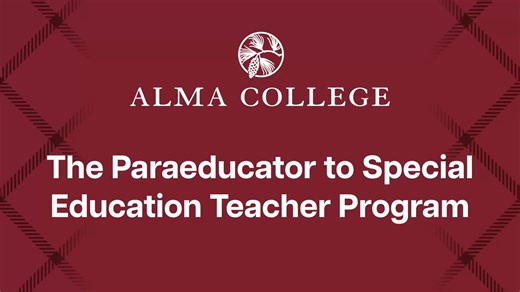 ALMA COLLEGE

The Paraeducator to Special Education Teacher Program